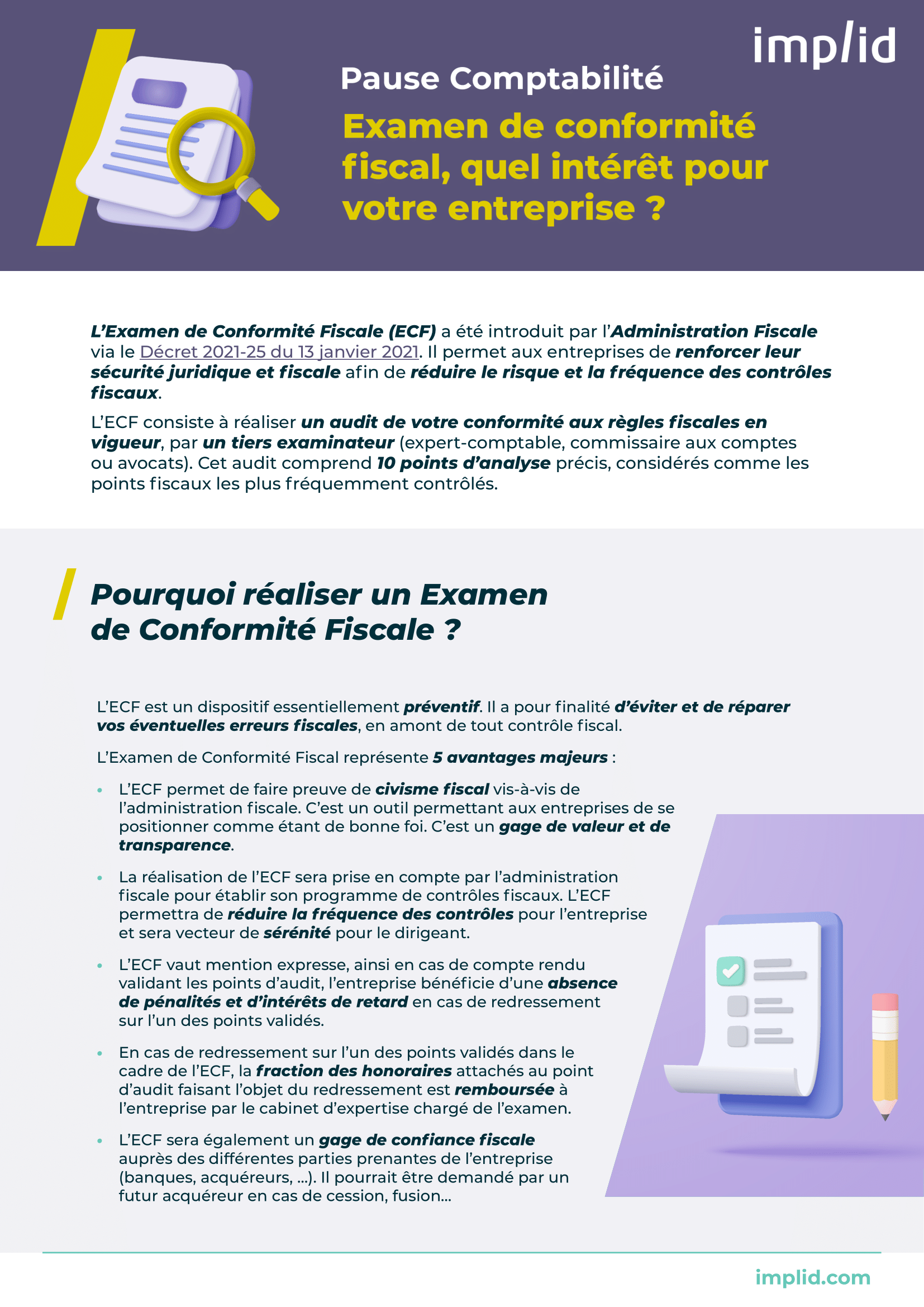 implid

Pause Comptabilité

Examen de conformité fiscal, quel intérêt pour votre entreprise ?

L'Examen de Conformité Fiscale (ECF) a été introduit par l'Administration Fiscale via le Décret 2021-25 du 13 janvier 2021. Il permet aux entreprises de renforcer leur sécurité juridique et fiscale afin de réduire le risque et la fréquence des contrôles fiscaux.

L'ECF consiste à réaliser un audit de votre conformité aux règles fiscales en vigueur, par un tiers examinateur (expert-comptable, commissaire aux comptes ou avocats). Cet audit comprend 10 points d'analyse précis, considérés comme les points fiscaux les plus fréquemment contrôlés.

Pourquoi réaliser un Examen de Conformité Fiscale ?

L'ECF est un dispositif essentiellement préventif. Il a pour finalité d'éviter et de réparer vos éventuelles erreurs fiscales, en amont de tout contrôle fiscal.

L'Examen de Conformité Fiscal représente 5 avantages majeurs :

• L'ECF permet de faire preuve de civisme fiscal vis-à-vis de l'administration fiscale. C'est un outil permettant aux entreprises de se positionner comme étant de bonne foi. C'est un gage de valeur et de transparence.

• La réalisation de l'ECF sera prise en compte par l'administration fiscale pour établir son programme de contrôles fiscaux. L'ECF permettra de réduire la fréquence des contrôles pour l'entreprise et sera vecteur de sérénité pour le dirigeant.

• L'ECF vaut mention expresse, ainsi en cas de compte rendu validant les points d'audit, l'entreprise bénéficie d'une absence de pénalités et d'intérêts de retard en cas de redressement sur l'un des points validés.

• En cas de redressement sur l'un des points validés dans le cadre de l'ECF, la fraction des honoraires attachés au point d'audit faisant l'objet du redressement est remboursée à l'entreprise par le cabinet d'expertise chargé de l'examen.

• L'ECF sera également un gage de confiance fiscale auprès des différentes parties prenantes de l'entreprise (banques, acquéreurs, ...). Il pourrait être demandé par un futur acquéreur en cas de cession, fusion...

implid.com